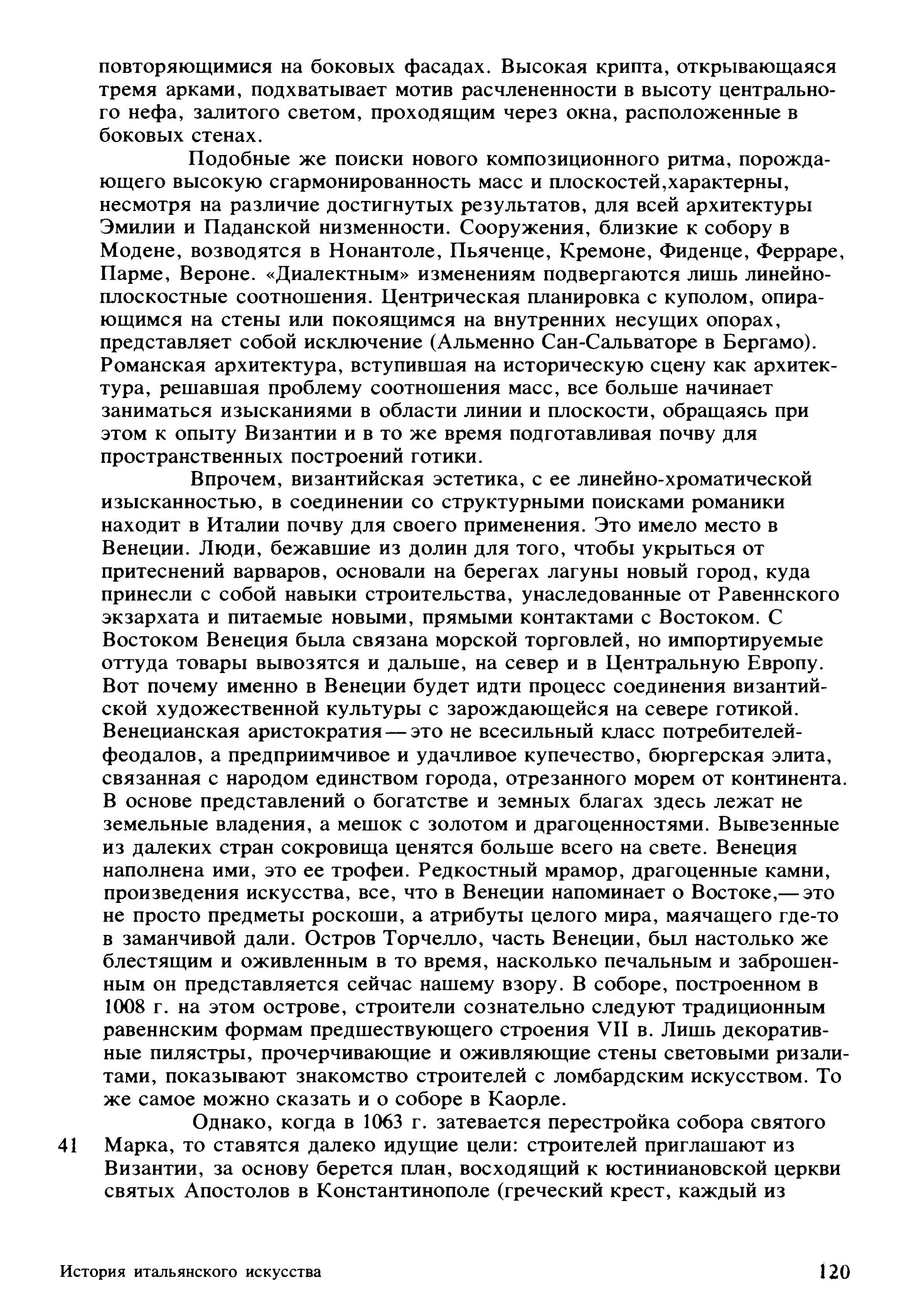 повторяющимися на боковых фасадах. Высокая крипта, открывающаяся тремя арками, подхватывает мотив расчлененности в высоту центрального нефа, залитого светом, проходящим через окна, расположенные в боковых стенах.

Подобные же поиски нового композиционного ритма, порождающего высокую сгармонированность масс и плоскостей,характерны, несмотря на различие достигнутых результатов, для всей архитектуры Эмилии и Паданской низменности. Сооружения, близкие к собору в Модене, возводятся в Нонантоле, Пьяченце, Кремоне, Фиденце, Ферраре, Парме, Вероне. «Диалектным» изменениям подвергаются лишь линейно-плоскостные соотношения. Центрическая планировка с куполом, опирающимся на стены или покоящимся на внутренних несущих опорах, представляет собой исключение (Альменно Сан-Сальваторе в Бергамо). Романская архитектура, вступившая на историческую сцену как архитектура, решавшая проблему соотношения масс, все больше начинает заниматься изысканиями в области линии и плоскости, обращаясь при этом к опыту Византии и в то же время подготавливая почву для пространственных построений готики.

Впрочем, византийская эстетика, с ее линейно-хроматической изысканностью, в соединении со структурными поисками романики находит в Италии почву для своего применения. Это имело место в Венеции. Люди, бежавшие из долин для того, чтобы укрыться от притеснений варваров, основали на берегах лагуны новый город, куда принесли с собой навыки строительства, унаследованные от Равеннского экзархата и питаемые новыми, прямыми контактами с Востоком. С Востоком Венеция была связана морской торговлей, но импортируемые оттуда товары вывозятся и дальше, на север и в Центральную Европу. Вот почему именно в Венеции будет идти процесс соединения византийской художественной культуры с зарождающейся на севере готикой. Венецианская аристократия — это не всесильный класс потребителей-феодалов, а предприимчивое и удачливое купечество, бюргерская элита, связанная с народом единством города, отрезанного морем от континента. В основе представлений о богатстве и земных благах здесь лежат не земельные владения, а мешок с золотом и драгоценностями. Вывезенные из далеких стран сокровища ценятся больше всего на свете. Венеция наполнена ими, это ее трофеи. Редкостный мрамор, драгоценные камни, произведения искусства, все, что в Венеции напоминает о Востоке,— это не просто предметы роскоши, а атрибуты целого мира, маячащего где-то в заманчивой дали. Остров Торчелло, часть Венеции, был настолько же блестящим и оживленным в то время, насколько печальным и заброшенным он представляется сейчас нашему взору. В соборе, построенном в 1008 г. на этом острове, строители сознательно следуют традиционным равеннским формам предшествующего строения VII в. Лишь декоративные пилястры, прочерчивающие и оживляющие стены световыми ризалитами, показывают знакомство строителей с ломбардским искусством. То же самое можно сказать и о соборе в Каорле.

Однако, когда в 1063 г. затевается перестройка собора святого
41 Марка, то ставятся далеко идущие цели: строителей приглашают из Византии, за основу берется план, восходящий к юстиниановской церкви святых Апостолов в Константинополе (греческий крест, каждый из

История итальянского искусства 120